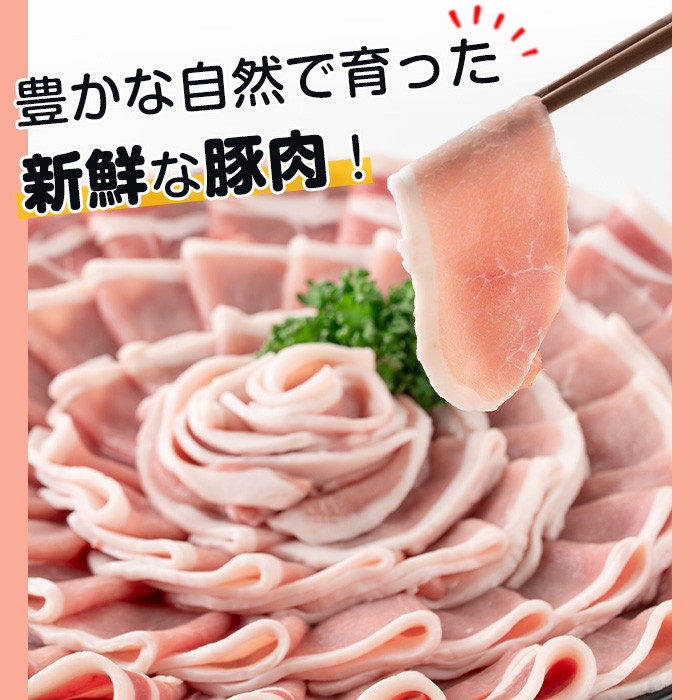 豊かな自然で育った
新鮮な豚肉！